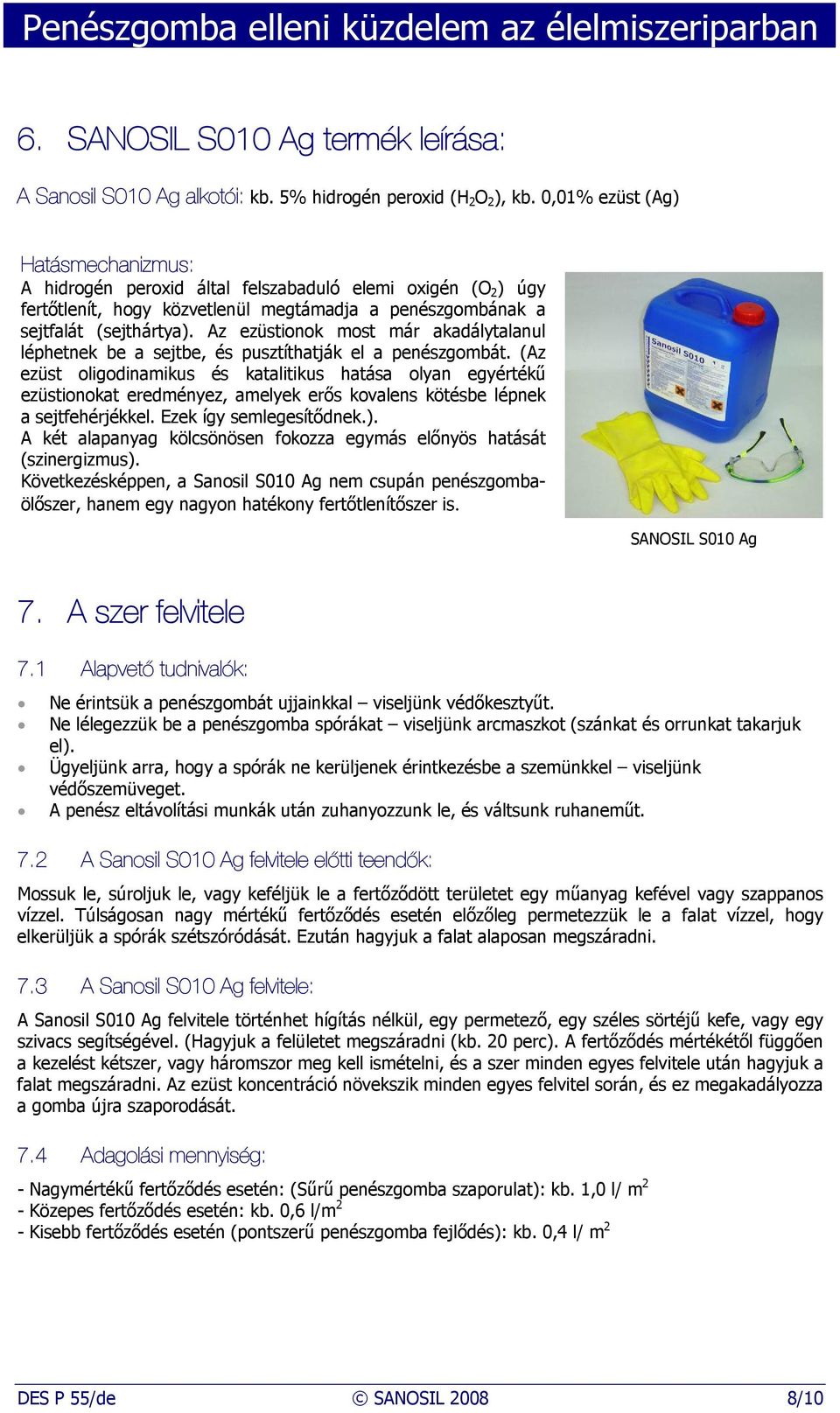 Penészgomba elleni küzdelem az élelmiszeriparban

6. SANOSIL S010 Ag termék leírása:

A Sanosil S010 Ag alkotói: kb. 5% hidrogén peroxid ($H_2O_2$), kb. 0,01% ezüst (Ag)

Hatásmechanizmus:
A hidrogén peroxid által felszabaduló elemi oxigén ($O_2$) úgy fertőtlenít, hogy közvetlenül megtámadja a penészgombának a sejtfalát (sejthártya). Az ezüstionok most már akadálytalanul léphetnek be a sejtbe, és pusztíthatják el a penészgombát. (Az ezüst oligodinamikus és katalitikus hatása olyan egyértékű ezüstionokat eredményez, amelyek erős kovalens kötésbe lépnek a sejtfehérjékkel. Ezek így semlegesítődnek.).
A két alapanyag kölcsönösen fokozza egymás előnyös hatását (szinergizmus).
Következésképpen, a Sanosil S010 Ag nem csupán penészgombaölőszer, hanem egy nagyon hatékony fertőtlenítőszer is.

Sanosil S010

SANOSIL S010 Ag

7. A szer felvitele

7.1 Alapvető tudnivalók:

• Ne érintsük a penészgombát ujjainkkal – viseljünk védőkesztyűt.
• Ne lélegezzük be a penészgomba spórákat – viseljünk arcmaszkot (szánkat és orrunkat takarjuk el).
• Ügyeljünk arra, hogy a spórák ne kerüljenek érintkezésbe a szemünkkel – viseljünk védőszemüveget.
• A penész eltávolítási munkák után zuhanyozzunk le, és váltsunk ruhaneműt.

7.2 A Sanosil S010 Ag felvitele előtti teendők:

Mossuk le, súroljuk le, vagy keféljük le a fertőződött területet egy műanyag kefével vagy szappanos vízzel. Túlságosan nagy mértékű fertőződés esetén előzőleg permetezzük le a falat vízzel, hogy elkerüljük a spórák szétszóródását. Ezután hagyjuk a falat alaposan megszáradni.

7.3 A Sanosil S010 Ag felvitele:

A Sanosil S010 Ag felvitele történhet hígítás nélkül, egy permetező, egy széles sörtéjű kefe, vagy egy szivacs segítségével. (Hagyjuk a felületet megszáradni (kb. 20 perc). A fertőződés mértékétől függően a kezelést kétszer, vagy háromszor meg kell ismételni, és a szer minden egyes felvitele után hagyjuk a falat megszáradni. Az ezüst koncentráció növekszik minden egyes felvitel során, és ez megakadályozza a gomba újra szaporodását.

7.4 Adagolási mennyiség:

- Nagymértékű fertőződés esetén: (Sűrű penészgomba szaporulat): kb. 1,0 l/ $m^2$
- Közepes fertőződés esetén: kb. 0,6 l/$m^2$
- Kisebb fertőződés esetén (pontszerű penészgomba fejlődés): kb. 0,4 l/ $m^2$

DES P 55/de © SANOSIL 2008 8/10